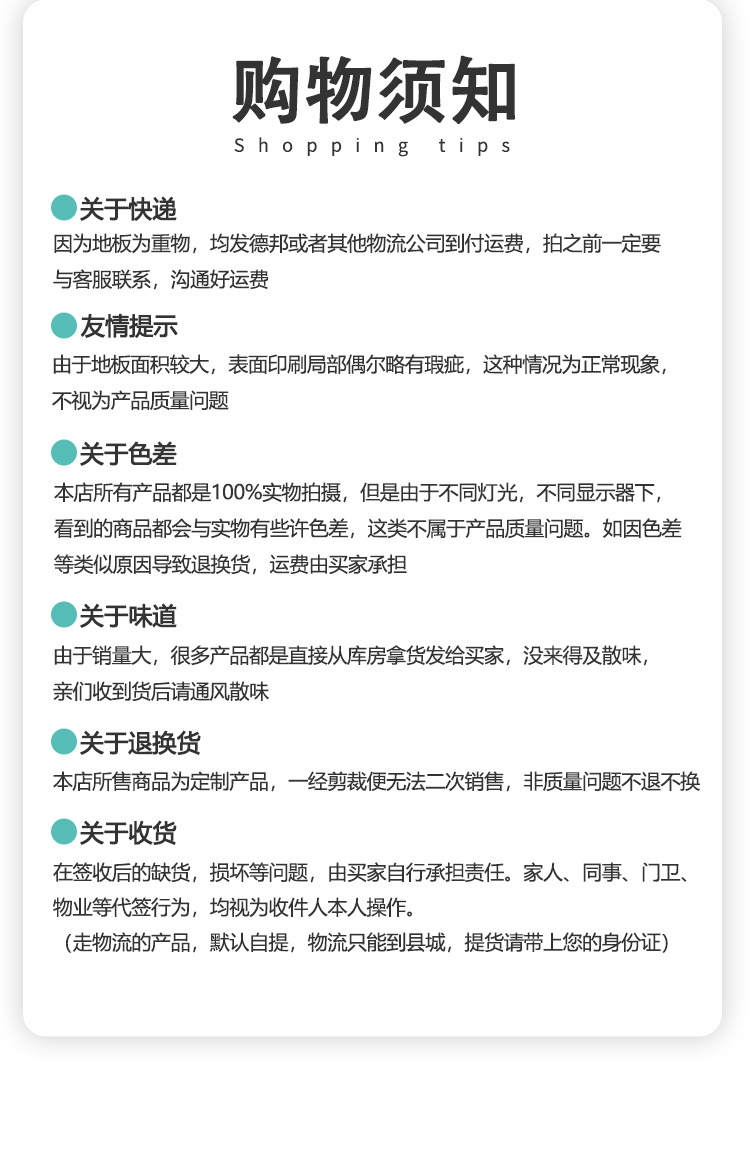 购物须知
Shopping tips

关于快递
因为地板为重物，均发德邦或者其他物流公司到付运费，拍之前一定要与客服联系，沟通好运费

友情提示
由于地板面积较大，表面印刷局部偶尔略有瑕疵，这种情况为正常现象，不视为产品质量问题

关于色差
本店所有产品都是100%实物拍摄，但是由于不同灯光，不同显示器下，看到的商品都会与实物有些许色差，这类不属于产品质量问题。如因色差等类似原因导致退换货，运费由买家承担

关于味道
由于销量大，很多产品都是直接从库房拿货发给买家，没来得及散味，亲们收到货后请通风散味

关于退换货
本店所售商品为定制产品，一经剪裁便无法二次销售，非质量问题不退不换

关于收货
在签收后的缺货，损坏等问题，由买家自行承担责任。家人、同事、门卫、物业等代签行为，均视为收件人本人操作。
（走物流的产品，默认自提，物流只能到县城，提货请带上您的身份证）